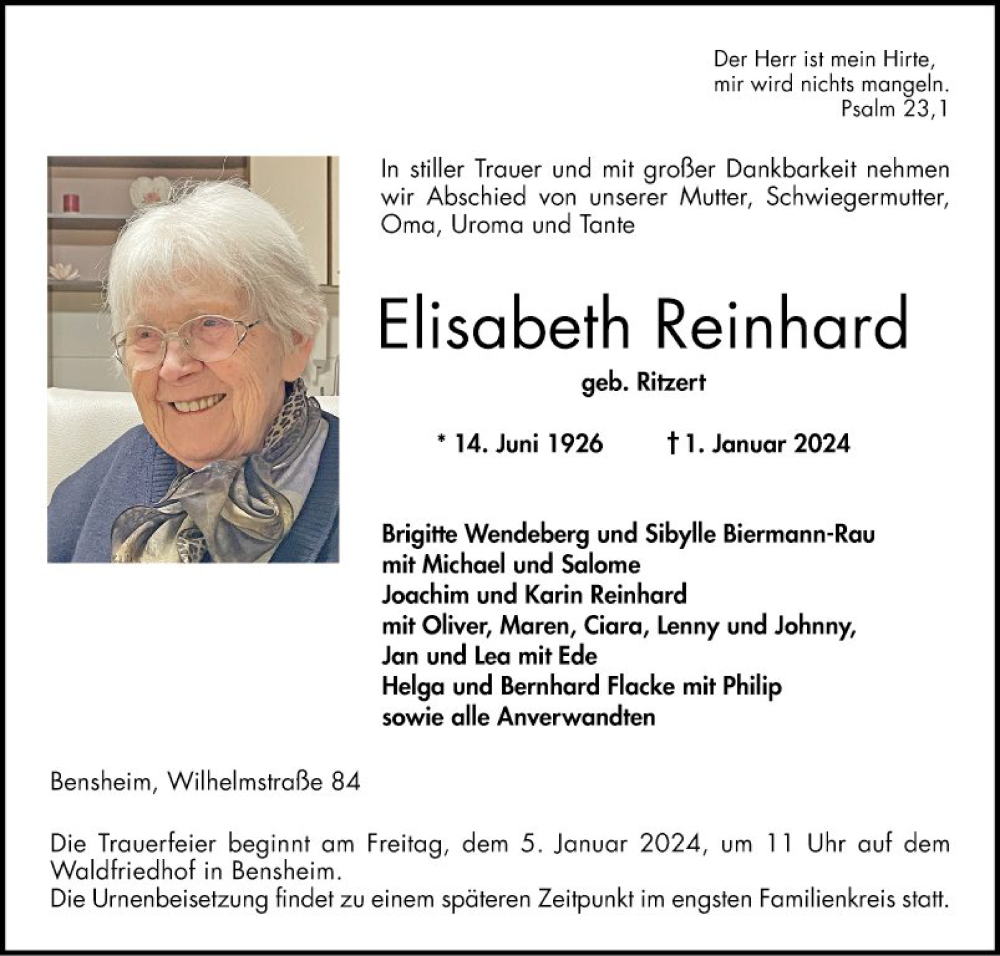 Der Herr ist mein Hirte,
mir wird nichts mangeln.
Psalm 23,1

In stiller Trauer und mit großer Dankbarkeit nehmen wir Abschied von unserer Mutter, Schwiegermutter, Oma, Uroma und Tante

Elisabeth Reinhard

geb. Ritzert

* 14. Juni 1926 † 1. Januar 2024

Brigitte Wendeberg und Sibylle Biermann-Rau
mit Michael und Salome
Joachim und Karin Reinhard
mit Oliver, Maren, Ciara, Lenny und Johnny,
Jan und Lea mit Ede
Helga und Bernhard Flacke mit Philip
sowie alle Anverwandten

Bensheim, Wilhelmstraße 84

Die Trauerfeier beginnt am Freitag, dem 5. Januar 2024, um 11 Uhr auf dem Waldfriedhof in Bensheim.
Die Urnenbeisetzung findet zu einem späteren Zeitpunkt im engsten Familienkreis statt.